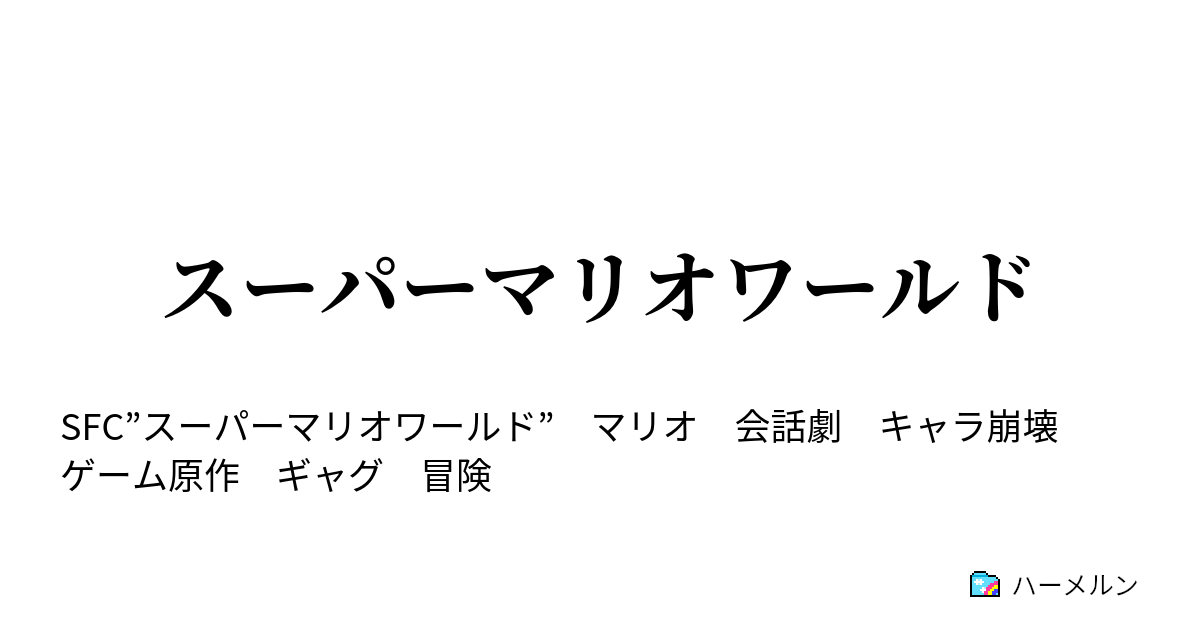 スーパーマリオワールド

SFC”スーパーマリオワールド”　マリオ　会話劇　キャラ崩壊　ゲーム原作　ギャグ　冒険

ハーメルン